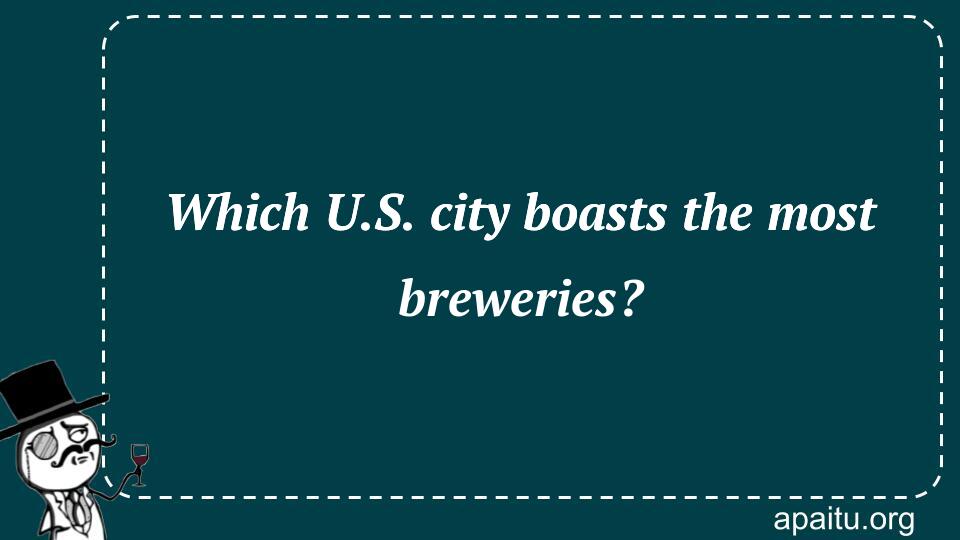 Which U.S. city boasts the most breweries?

apaitu.org